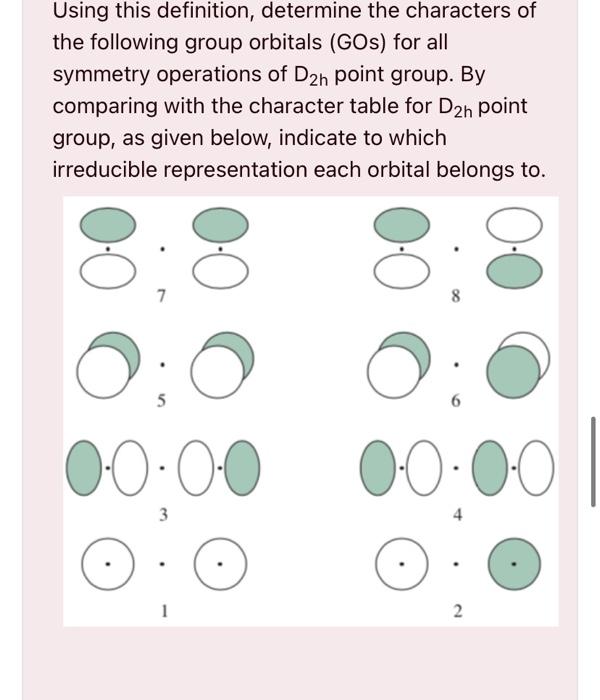 Using this definition, determine the characters of the following group orbitals (GOs) for all symmetry operations of $D_{2h}$ point group. By comparing with the character table for $D_{2h}$ point group, as given below, indicate to which irreducible representation each orbital belongs to.

7

8

5

6

3

4

1

2